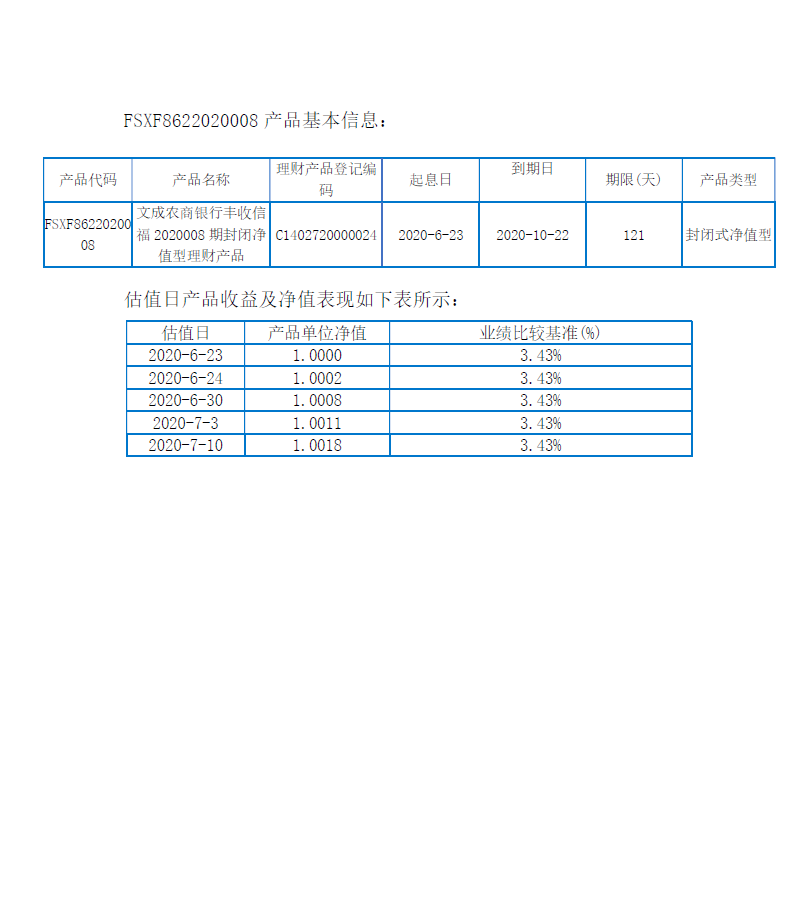 FSXF8622020008 产品基本信息：

| 产品代码 | 产品名称 | 理财产品登记编码 | 起息日 | 到期日 | 期限(天) | 产品类型 |
|---|---|---|---|---|---|---|
| FSXF8622020008 | 文成农商银行丰收信福 2020008 期封闭净值型理财产品 | C1402720000024 | 2020-6-23 | 2020-10-22 | 121 | 封闭式净值型 |

估值日产品收益及净值表现如下表所示：

| 估值日 | 产品单位净值 | 业绩比较基准(%) |
|---|---|---|
| 2020-6-23 | 1.0000 | 3.43% |
| 2020-6-24 | 1.0002 | 3.43% |
| 2020-6-30 | 1.0008 | 3.43% |
| 2020-7-3 | 1.0011 | 3.43% |
| 2020-7-10 | 1.0018 | 3.43% |